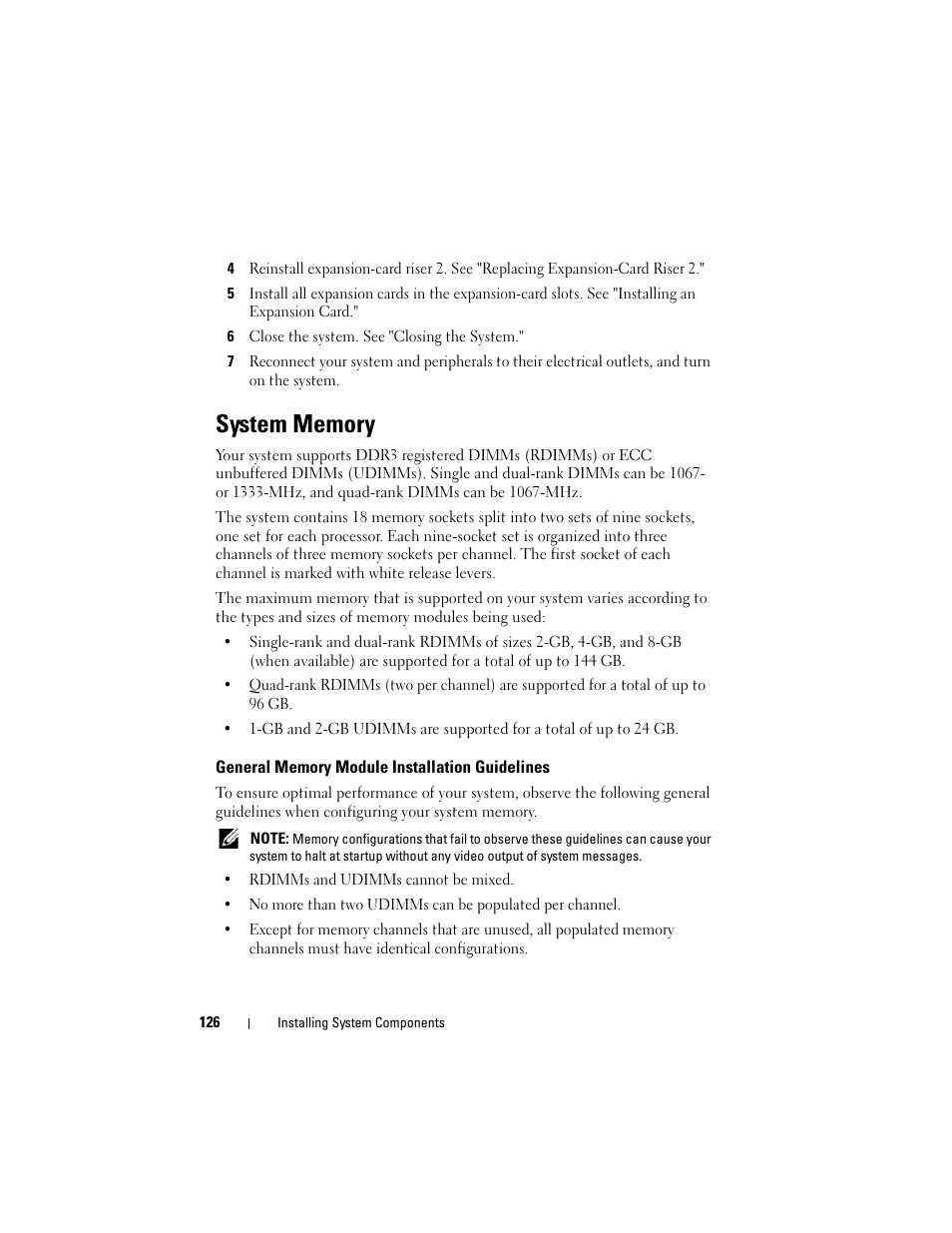 4 Reinstall expansion-card riser 2. See "Replacing Expansion-Card Riser 2."

5 Install all expansion cards in the expansion-card slots. See "Installing an Expansion Card."

6 Close the system. See "Closing the System."

7 Reconnect your system and peripherals to their electrical outlets, and turn on the system.

System Memory

Your system supports DDR3 registered DIMMs (RDIMMs) or ECC unbuffered DIMMs (UDIMMs). Single and dual-rank DIMMs can be 1067- or 1333-MHz, and quad-rank DIMMs can be 1067-MHz.

The system contains 18 memory sockets split into two sets of nine sockets, one set for each processor. Each nine-socket set is organized into three channels of three memory sockets per channel. The first socket of each channel is marked with white release levers.

The maximum memory that is supported on your system varies according to the types and sizes of memory modules being used:

• Single-rank and dual-rank RDIMMs of sizes 2-GB, 4-GB, and 8-GB (when available) are supported for a total of up to 144 GB.

• Quad-rank RDIMMs (two per channel) are supported for a total of up to 96 GB.

• 1-GB and 2-GB UDIMMs are supported for a total of up to 24 GB.

General Memory Module Installation Guidelines

To ensure optimal performance of your system, observe the following general guidelines when configuring your system memory.

NOTE: Memory configurations that fail to observe these guidelines can cause your system to halt at startup without any video output of system messages.

• RDIMMs and UDIMMs cannot be mixed.

• No more than two UDIMMs can be populated per channel.

• Except for memory channels that are unused, all populated memory channels must have identical configurations.

126 | Installing System Components